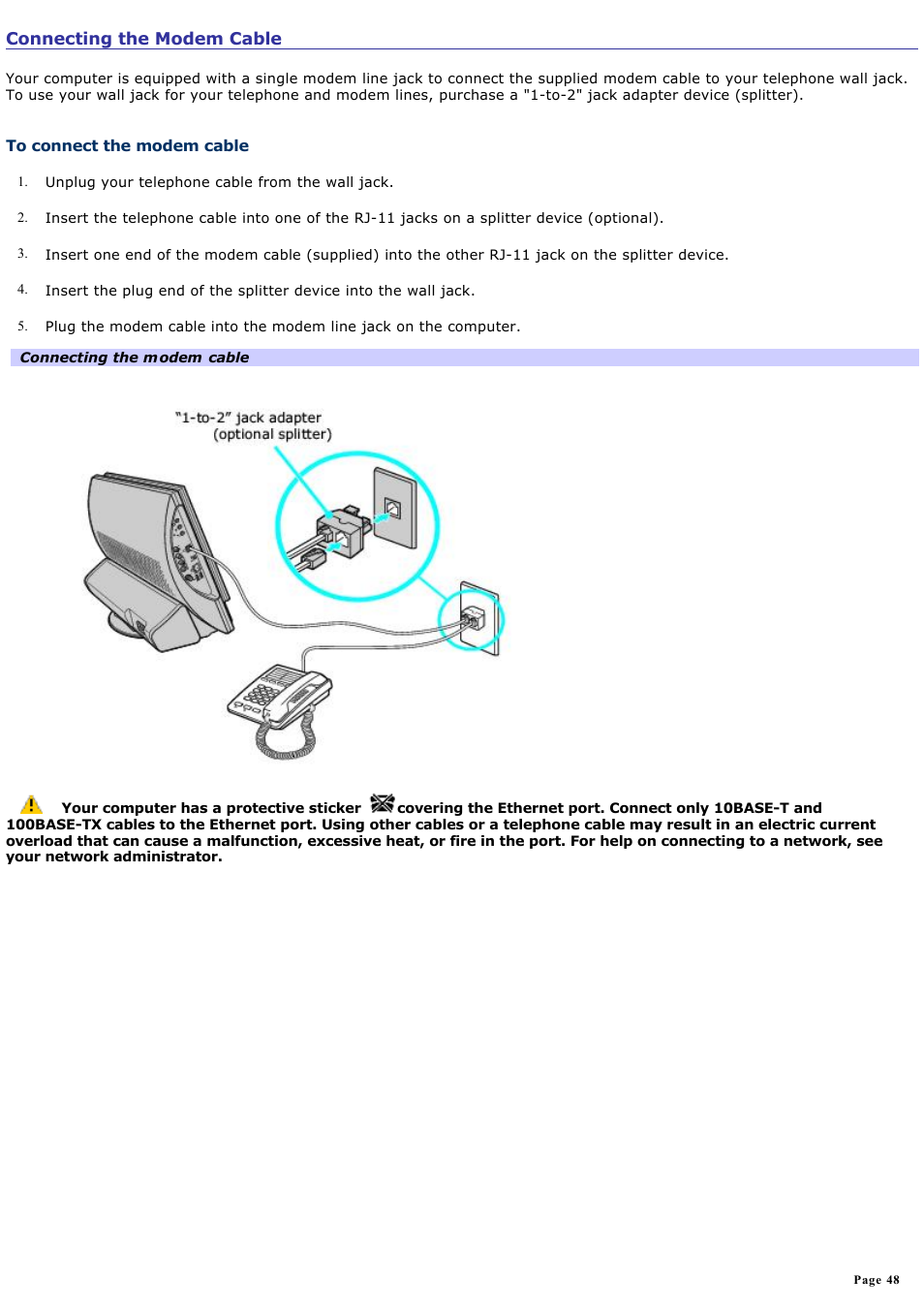 Connecting the Modem Cable

Your computer is equipped with a single modem line jack to connect the supplied modem cable to your telephone wall jack. To use your wall jack for your telephone and modem lines, purchase a "1-to-2" jack adapter device (splitter).

To connect the modem cable

1. Unplug your telephone cable from the wall jack.

2. Insert the telephone cable into one of the RJ-11 jacks on a splitter device (optional).

3. Insert one end of the modem cable (supplied) into the other RJ-11 jack on the splitter device.

4. Insert the plug end of the splitter device into the wall jack.

5. Plug the modem cable into the modem line jack on the computer.

Connecting the modem cable

"1-to-2" jack adapter (optional splitter)

Your computer has a protective sticker covering the Ethernet port. Connect only 10BASE-T and 100BASE-TX cables to the Ethernet port. Using other cables or a telephone cable may result in an electric current overload that can cause a malfunction, excessive heat, or fire in the port. For help on connecting to a network, see your network administrator.

Page 48